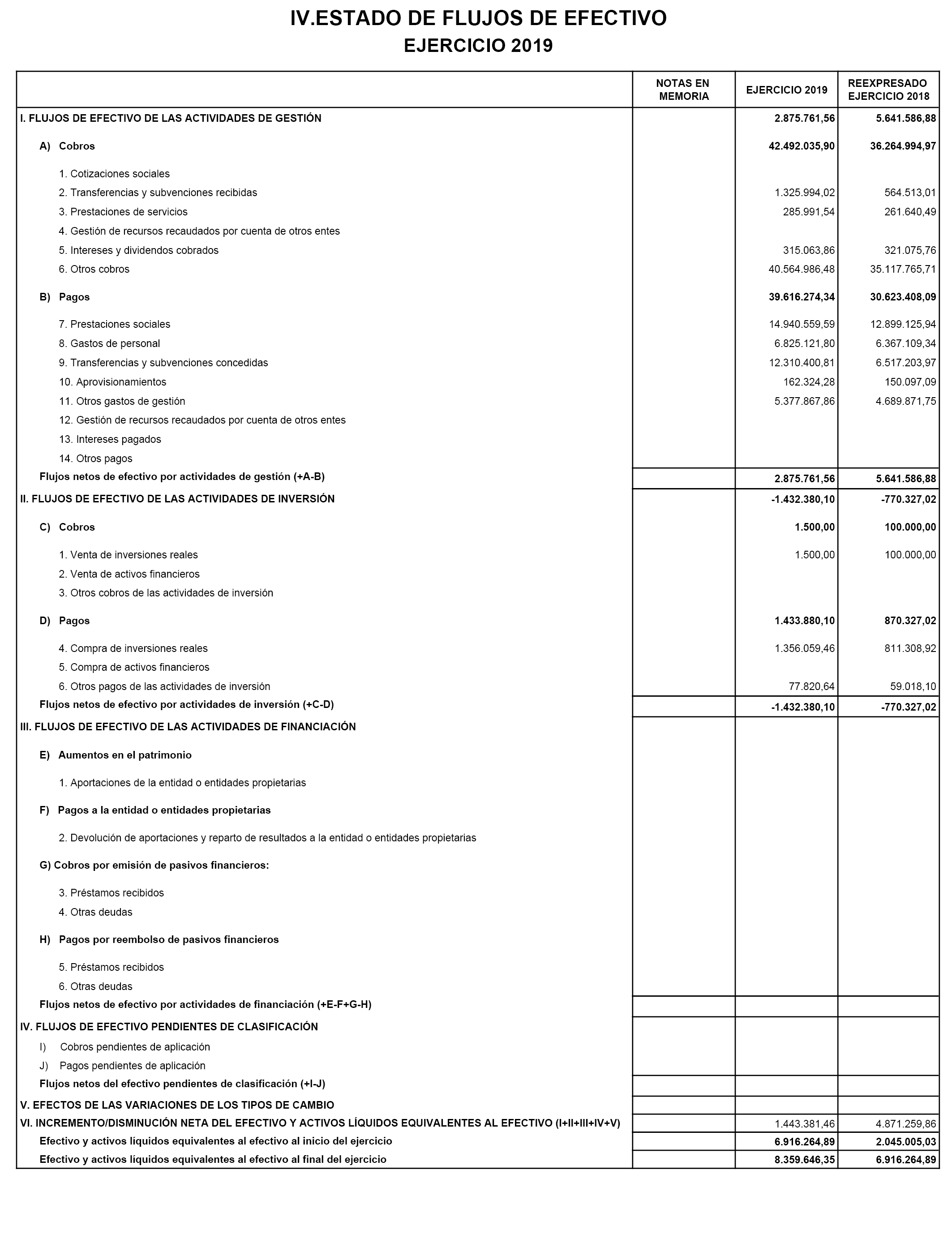 IV.ESTADO DE FLUJOS DE EFECTIVO
EJERCICIO 2019

| | NOTAS EN MEMORIA | EJERCICIO 2019 | REEXPRESADO EJERCICIO 2018 |
|---|---|---|---|
| I. FLUJOS DE EFECTIVO DE LAS ACTIVIDADES DE GESTIÓN | | 2.875.761,56 | 5.641.586,88 |
| A) Cobros | | 42.492.035,90 | 36.264.994,97 |
| 1. Cotizaciones sociales | | | |
| 2. Transferencias y subvenciones recibidas | | 1.325.994,02 | 564.513,01 |
| 3. Prestaciones de servicios | | 285.991,54 | 261.640,49 |
| 4. Gestión de recursos recaudados por cuenta de otros entes | | | |
| 5. Intereses y dividendos cobrados | | 315.063,86 | 321.075,76 |
| 6. Otros cobros | | 40.564.986,48 | 35.117.765,71 |
| B) Pagos | | 39.616.274,34 | 30.623.408,09 |
| 7. Prestaciones sociales | | 14.940.559,59 | 12.899.125,94 |
| 8. Gastos de personal | | 6.825.121,80 | 6.367.109,34 |
| 9. Transferencias y subvenciones concedidas | | 12.310.400,81 | 6.517.203,97 |
| 10. Aprovisionamientos | | 162.324,28 | 150.097,09 |
| 11. Otros gastos de gestión | | 5.377.867,86 | 4.689.871,75 |
| 12. Gestión de recursos recaudados por cuenta de otros entes | | | |
| 13. Intereses pagados | | | |
| 14. Otros pagos | | | |
| Flujos netos de efectivo por actividades de gestión (+A-B) | | 2.875.761,56 | 5.641.586,88 |
| II. FLUJOS DE EFECTIVO DE LAS ACTIVIDADES DE INVERSIÓN | | -1.432.380,10 | -770.327,02 |
| C) Cobros | | 1.500,00 | 100.000,00 |
| 1. Venta de inversiones reales | | 1.500,00 | 100.000,00 |
| 2. Venta de activos financieros | | | |
| 3. Otros cobros de las actividades de inversión | | | |
| D) Pagos | | 1.433.880,10 | 870.327,02 |
| 4. Compra de inversiones reales | | 1.356.059,46 | 811.308,92 |
| 5. Compra de activos financieros | | | |
| 6. Otros pagos de las actividades de inversión | | 77.820,64 | 59.018,10 |
| Flujos netos de efectivo por actividades de inversión (+C-D) | | -1.432.380,10 | -770.327,02 |
| III. FLUJOS DE EFECTIVO DE LAS ACTIVIDADES DE FINANCIACIÓN | | | |
| E) Aumentos en el patrimonio | | | |
| 1. Aportaciones de la entidad o entidades propietarias | | | |
| F) Pagos a la entidad o entidades propietarias | | | |
| 2. Devolución de aportaciones y reparto de resultados a la entidad o entidades propietarias | | | |
| G) Cobros por emisión de pasivos financieros: | | | |
| 3. Préstamos recibidos | | | |
| 4. Otras deudas | | | |
| H) Pagos por reembolso de pasivos financieros | | | |
| 5. Préstamos recibidos | | | |
| 6. Otras deudas | | | |
| Flujos netos de efectivo por actividades de financiación (+E-F+G-H) | | | |
| IV. FLUJOS DE EFECTIVO PENDIENTES DE CLASIFICACIÓN | | | |
| I) Cobros pendientes de aplicación | | | |
| J) Pagos pendientes de aplicación | | | |
| Flujos netos del efectivo pendientes de clasificación (+I-J) | | | |
| V. EFECTOS DE LAS VARIACIONES DE LOS TIPOS DE CAMBIO | | | |
| VI. INCREMENTO/DISMINUCIÓN NETA DEL EFECTIVO Y ACTIVOS LÍQUIDOS EQUIVALENTES AL EFECTIVO (I+II+III+IV+V) | | 1.443.381,46 | 4.871.259,86 |
| Efectivo y activos líquidos equivalentes al efectivo al inicio del ejercicio | | 6.916.264,89 | 2.045.005,03 |
| Efectivo y activos líquidos equivalentes al efectivo al final del ejercicio | | 8.359.646,35 | 6.916.264,89 |